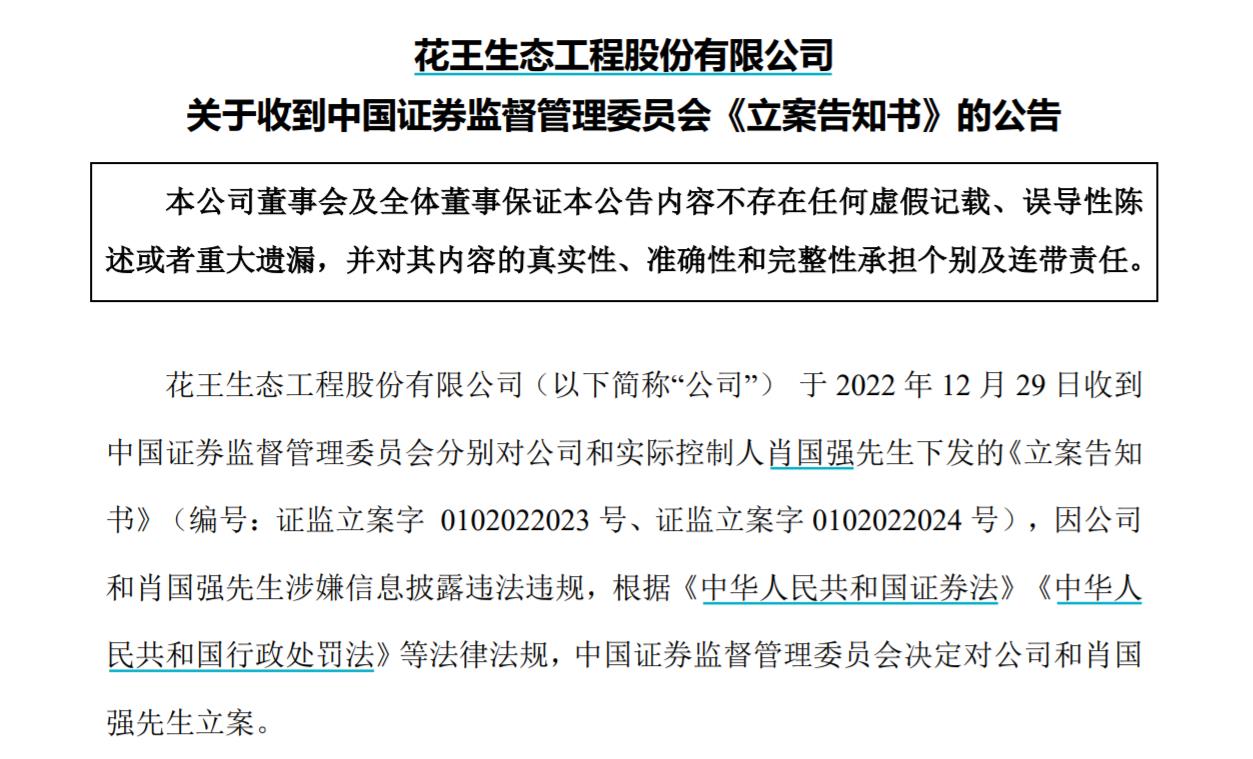 花王生态工程股份有限公司
关于收到中国证券监督管理委员会《立案告知书》的公告

本公司董事会及全体董事保证本公告内容不存在任何虚假记载、误导性陈述或者重大遗漏，并对其内容的真实性、准确性和完整性承担个别及连带责任。

花王生态工程股份有限公司（以下简称“公司”） 于 2022 年 12 月 29 日收到中国证券监督管理委员会分别对公司和实际控制人肖国强先生下发的《立案告知书》（编号：证监立案字 0102022023 号、证监立案字 0102022024 号），因公司和肖国强先生涉嫌信息披露违法违规，根据《中华人民共和国证券法》《中华人民共和国行政处罚法》等法律法规，中国证券监督管理委员会决定对公司和肖国强先生立案。